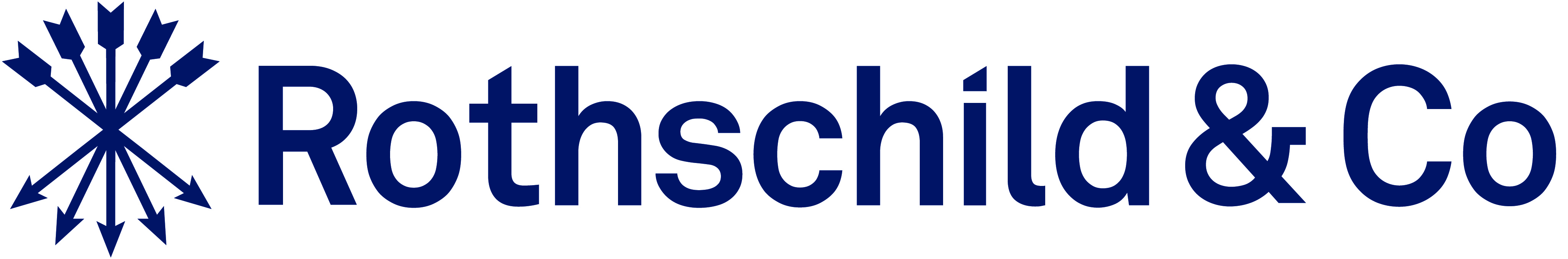 Rothschild & Co